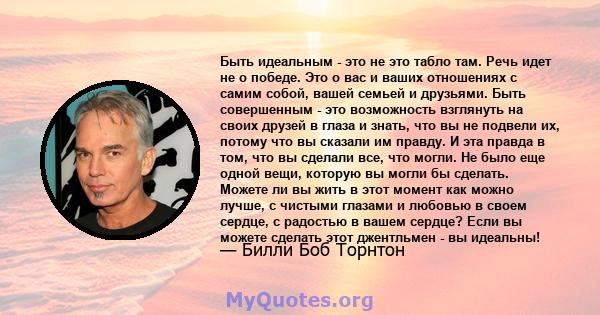 Быть идеальным - это не это табло там. Речь идет не о победе. Это о вас и ваших отношениях с самим собой, вашей семьей и друзьями. Быть совершенным - это возможность взглянуть на своих друзей в глаза и знать, что вы не подвели их, потому что вы сказали им правду. И эта правда в том, что вы сделали все, что могли. Не было еще одной вещи, которую вы могли бы сделать. Можете ли вы жить в этот момент как можно лучше, с чистыми глазами и любовью в своем сердце, с радостью в вашем сердце? Если вы можете сделать этот джентльмен - вы идеальны!
— Билли Боб Торнтон

MyQuotes.org